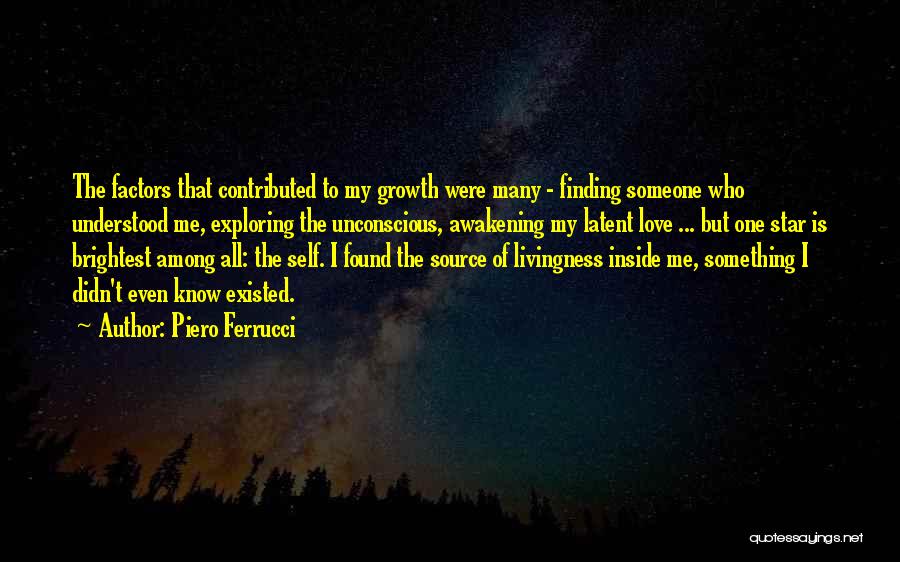 The factors that contributed to my growth were many - finding someone who understood me, exploring the unconscious, awakening my latent love ... but one star is brightest among all: the self. I found the source of livingness inside me, something I didn't even know existed.
~ Author: Piero Ferrucci

quotessayings.net